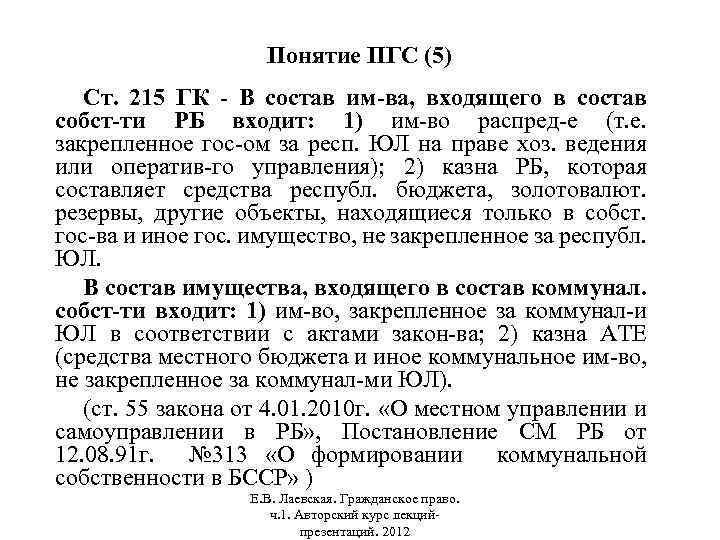 Понятие ПГС (5)

Ст. 215 ГК - В состав им-ва, входящего в состав собст-ти РБ входит: 1) им-во распред-е (т.е. закрепленное гос-ом за респ. ЮЛ на праве хоз. ведения или оператив-го управления); 2) казна РБ, которая составляет средства республ. бюджета, золотовалют. резервы, другие объекты, находящиеся только в собст. гос-ва и иное гос. имущество, не закрепленное за республ. ЮЛ.

В состав имущества, входящего в состав коммунал. собст-ти входит: 1) им-во, закрепленное за коммунал-и ЮЛ в соответствии с актами закон-ва; 2) казна АТЕ (средства местного бюджета и иное коммунальное им-во, не закрепленное за коммунал-ми ЮЛ).

(ст. 55 закона от 4.01.2010г. «О местном управлении и самоуправлении в РБ», Постановление СМ РБ от 12.08.91г. №313 «О формировании коммунальной собственности в БССР» )

Е.В. Лаевская. Гражданское право. ч.1. Авторский курс лекций-презентаций. 2012